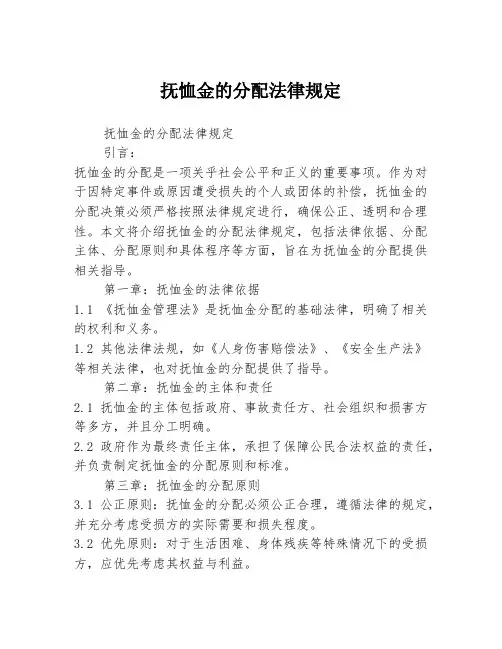 抚恤金的分配法律规定

抚恤金的分配法律规定

引言：

抚恤金的分配是一项关乎社会公平和正义的重要事项。作为对于因特定事件或原因遭受损失的个人或团体的补偿，抚恤金的分配决策必须严格按照法律规定进行，确保公正、透明和合理性。本文将介绍抚恤金的分配法律规定，包括法律依据、分配主体、分配原则和具体程序等方面，旨在为抚恤金的分配提供相关指导。

第一章：抚恤金的法律依据

1.1 《抚恤金管理法》是抚恤金分配的基础法律，明确了相关的权利和义务。

1.2 其他法律法规，如《人身伤害赔偿法》、《安全生产法》等相关法律，也对抚恤金的分配提供了指导。

第二章：抚恤金的主体和责任

2.1 抚恤金的主体包括政府、事故责任方、社会组织和损害方等多方，并且分工明确。

2.2 政府作为最终责任主体，承担了保障公民合法权益的责任，并负责制定抚恤金的分配原则和标准。

第三章：抚恤金的分配原则

3.1 公正原则：抚恤金的分配必须公正合理，遵循法律的规定，并充分考虑受损方的实际需要和损失程度。

3.2 优先原则：对于生活困难、身体残疾等特殊情况下的受损方，应优先考虑其权益与利益。